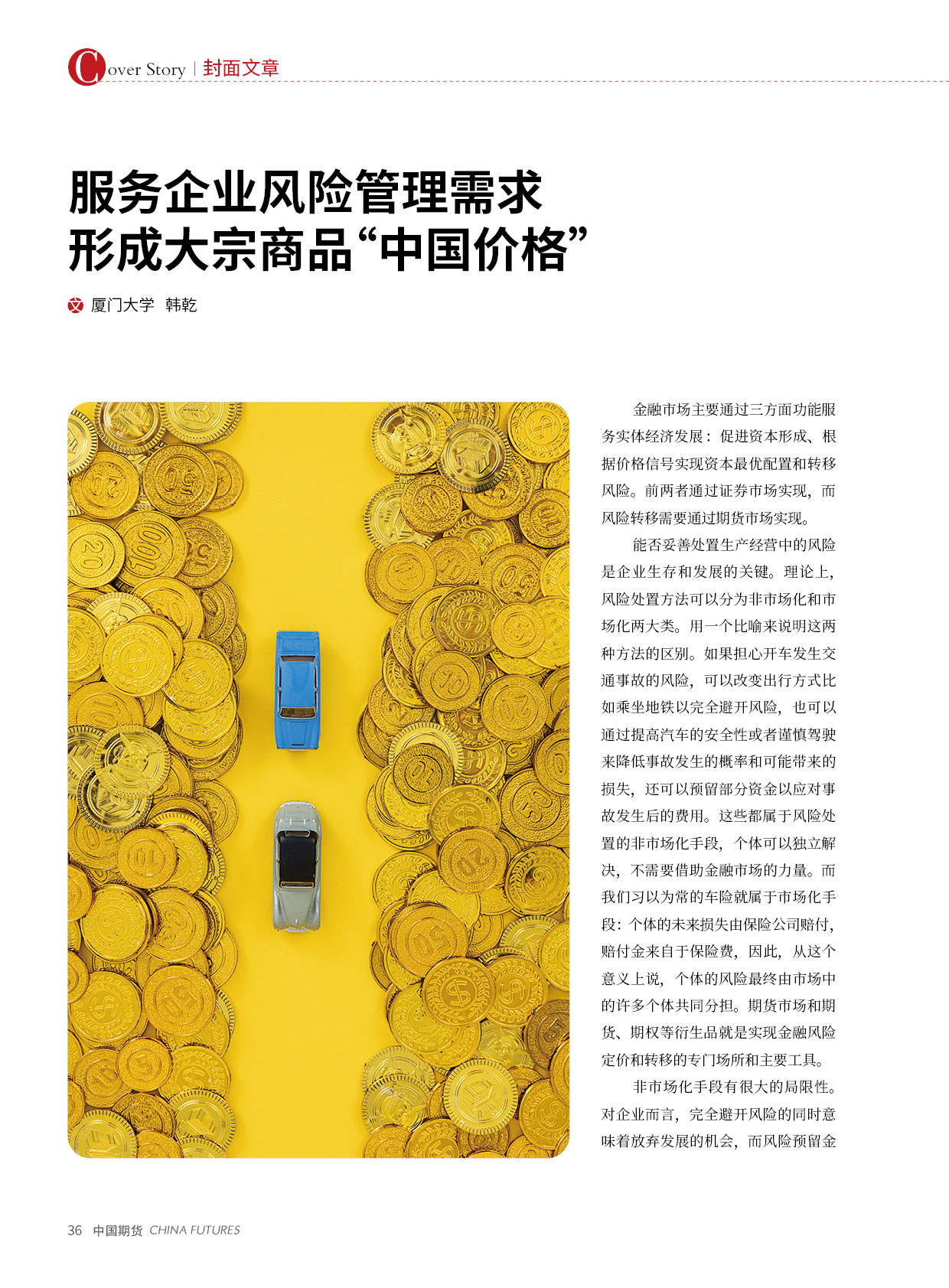 Cover Story | 封面文章

服务企业风险管理需求
形成大宗商品“中国价格”

文 厦门大学 韩乾

金融市场主要通过三方面功能服务实体经济发展：促进资本形成、根据价格信号实现资本最优配置和转移风险。前两者通过证券市场实现，而风险转移需要通过期货市场实现。

能否妥善处置生产经营中的风险是企业生存和发展的关键。理论上，风险处置方法可以分为非市场化和市场化两大类。用一个比喻来说明这两种方法的区别。如果担心开车发生交通事故的风险，可以改变出行方式比如乘坐地铁以完全避开风险，也可以通过提高汽车的安全性或者谨慎驾驶来降低事故发生的概率和可能带来的损失，还可以预留部分资金以应对事故发生后的费用。这些都属于风险处置的非市场化手段，个体可以独立解决，不需要借助金融市场的力量。而我们习以为常的车险就属于市场化手段：个体的未来损失由保险公司赔付，赔付金来自于保险费，因此，从这个意义上说，个体的风险最终由市场中的许多个体共同分担。期货市场和期货、期权等衍生品就是实现金融风险定价和转移的专门场所和主要工具。

非市场化手段有很大的局限性。对企业而言，完全避开风险的同时意味着放弃发展的机会，而风险预留金

36 中国期货 CHINA FUTURES